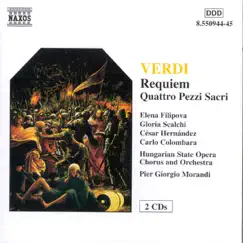 NAXOS

DDD
8.550944-45

VERDI
Requiem
Quattro Pezzi Sacri

Elena Filipova
Gloria Scalchi
César Hernández
Carlo Colombara

Hungarian State Opera
Chorus and Orchestra

Pier Giorgio Morandi

2 CDs